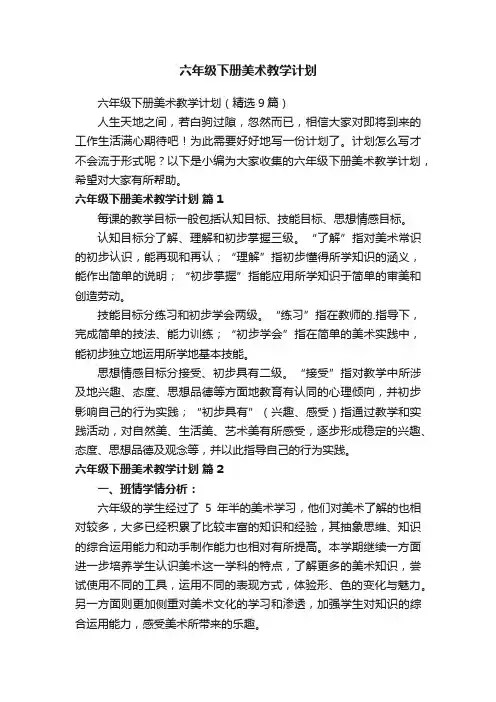 六年级下册美术教学计划

六年级下册美术教学计划（精选9篇）

人生天地之间，若白驹过隙，忽然而已，相信大家对即将到来的工作生活满心期待吧！为此需要好好地写一份计划了。计划怎么写才不会流于形式呢？以下是小编为大家收集的六年级下册美术教学计划，希望对大家有所帮助。

六年级下册美术教学计划 篇1

每课的教学目标一般包括认知目标、技能目标、思想情感目标。

认知目标分了解、理解和初步掌握三级。“了解”指对美术常识的初步认识，能再现和再认；“理解”指初步懂得所学知识的涵义，能作出简单的说明；“初步掌握”指能应用所学知识于简单的审美和创造劳动。

技能目标分练习和初步学会两级。“练习”指在教师的.指导下，完成简单的技法、能力训练；“初步学会”指在简单的美术实践中，能初步独立地运用所学地基本技能。

思想情感目标分接受、初步具有二级。“接受”指对教学中所涉及地兴趣、态度、思想品德等方面地教育有认同的心理倾向，并初步影响自己的行为实践；“初步具有”（兴趣、感受）指通过教学和实践活动，对自然美、生活美、艺术美有所感受，逐步形成稳定的兴趣、态度、思想品德及观念等，并以此指导自己的行为实践。

六年级下册美术教学计划 篇2

一、班情学情分析：

六年级的学生经过了 5 年半的美术学习，他们对美术了解的也相对较多，大多已经积累了比较丰富的知识和经验，其抽象思维、知识的综合运用能力和动手制作能力也相对有所提高。本学期继续一方面进一步培养学生认识美术这一学科的特点，了解更多的美术知识，尝试使用不同的工具，运用不同的表现方式，体验形、色的变化与魅力。另一方面则更加侧重对美术文化的学习和渗透，加强学生对知识的综合运用能力，感受美术所带来的乐趣。